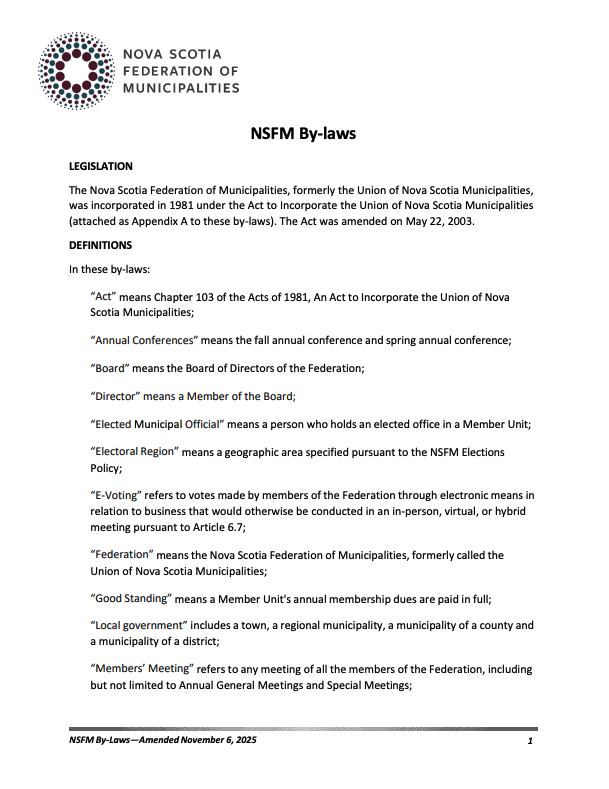 NOVA SCOTIA
FEDERATION OF
MUNICIPALITIES

NSFM By-laws

LEGISLATION

The Nova Scotia Federation of Municipalities, formerly the Union of Nova Scotia Municipalities, was incorporated in 1981 under the Act to Incorporate the Union of Nova Scotia Municipalities (attached as Appendix A to these by-laws). The Act was amended on May 22, 2003.

DEFINITIONS

In these by-laws:

"Act" means Chapter 103 of the Acts of 1981, An Act to Incorporate the Union of Nova Scotia Municipalities;

"Annual Conferences" means the fall annual conference and spring annual conference;

"Board" means the Board of Directors of the Federation;

"Director" means a Member of the Board;

"Elected Municipal Official" means a person who holds an elected office in a Member Unit;

"Electoral Region" means a geographic area specified pursuant to the NSFM Elections Policy;

"E-Voting" refers to votes made by members of the Federation through electronic means in relation to business that would otherwise be conducted in an in-person, virtual, or hybrid meeting pursuant to Article 6.7;

"Federation" means the Nova Scotia Federation of Municipalities, formerly called the Union of Nova Scotia Municipalities;

"Good Standing" means a Member Unit's annual membership dues are paid in full;

"Local government" includes a town, a regional municipality, a municipality of a county and a municipality of a district;

"Members' Meeting" refers to any meeting of all the members of the Federation, including but not limited to Annual General Meetings and Special Meetings;

NSFM By-Laws—Amended November 6, 2025

1